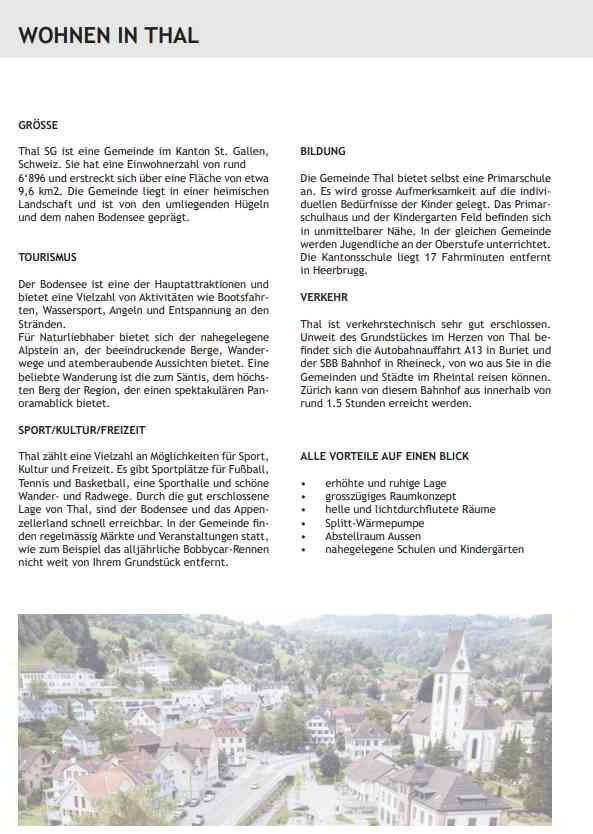 WOHNEN IN THAL

GRÖSSE

Thal SG ist eine Gemeinde im Kanton St. Gallen, Schweiz. Sie hat eine Einwohnerzahl von rund 6'896 und erstreckt sich über eine Fläche von etwa 9,6 km2. Die Gemeinde liegt in einer heimischen Landschaft und ist von den umliegenden Hügeln und dem nahen Bodensee geprägt.

TOURISMUS

Der Bodensee ist eine der Hauptattraktionen und bietet eine Vielzahl von Aktivitäten wie Bootsfahrten, Wassersport, Angeln und Entspannung an den Stränden.
Für Naturliebhaber bietet sich der nahegelegene Alpstein an, der beeindruckende Berge, Wanderwege und atemberaubende Aussichten bietet. Eine beliebte Wanderung ist die zum Säntis, dem höchsten Berg der Region, der einen spektakulären Panoramablick bietet.

SPORT/KULTUR/FREIZEIT

Thal zählt eine Vielzahl an Möglichkeiten für Sport, Kultur und Freizeit. Es gibt Sportplätze für Fußball, Tennis und Basketball, eine Sporthalle und schöne Wander- und Radwege. Durch die gut erschlossene Lage von Thal, sind der Bodensee und das Appenzellerland schnell erreichbar. In der Gemeinde finden regelmässig Märkte und Veranstaltungen statt, wie zum Beispiel das alljährliche Bobbycar-Rennen nicht weit von Ihrem Grundstück entfernt.

BILDUNG

Die Gemeinde Thal bietet selbst eine Primarschule an. Es wird grosse Aufmerksamkeit auf die individuellen Bedürfnisse der Kinder gelegt. Das Primarschulhaus und der Kindergarten Feld befinden sich in unmittelbarer Nähe. In der gleichen Gemeinde werden Jugendliche an der Oberstufe unterrichtet. Die Kantonsschule liegt 17 Fahrminuten entfernt in Heerbrugg.

VERKEHR

Thal ist verkehrstechnisch sehr gut erschlossen. Unweit des Grundstückes im Herzen von Thal befindet sich die Autobahnauffahrt A13 in Buriet und der SBB Bahnhof in Rheineck, von wo aus Sie in die Gemeinden und Städte im Rheintal reisen können. Zürich kann von diesem Bahnhof aus innerhalb von rund 1.5 Stunden erreicht werden.

ALLE VORTEILE AUF EINEN BLICK

• erhöhte und ruhige Lage
• grosszügiges Raumkonzept
• helle und lichtdurchflutete Räume
• Splitt-Wärmepumpe
• Abstellraum Aussen
• nahegelegene Schulen und Kindergärten